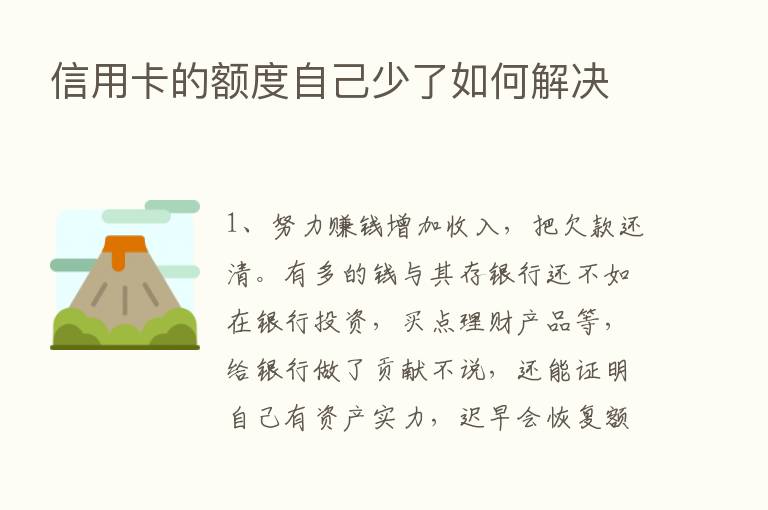 信用卡的额度自己少了如何解决

1、努力赚钱增加收入，把欠款还清。有多的钱与其存银行还不如在银行投资，买点理财产品等，给银行做了贡献不说，还能证明自己有资产实力，迟早会恢复额